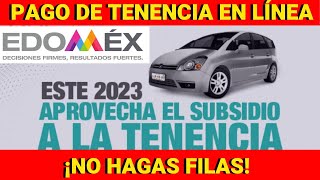 PAGO DE TENENCIA EN LÍNEA

EDOMÉX
DECISIONES FIRMES, RESULTADOS FUERTES.

ESTE 2023
APROVECHA EL SUBSIDIO
A LA TENENCIA

¡NO HAGAS FILAS!